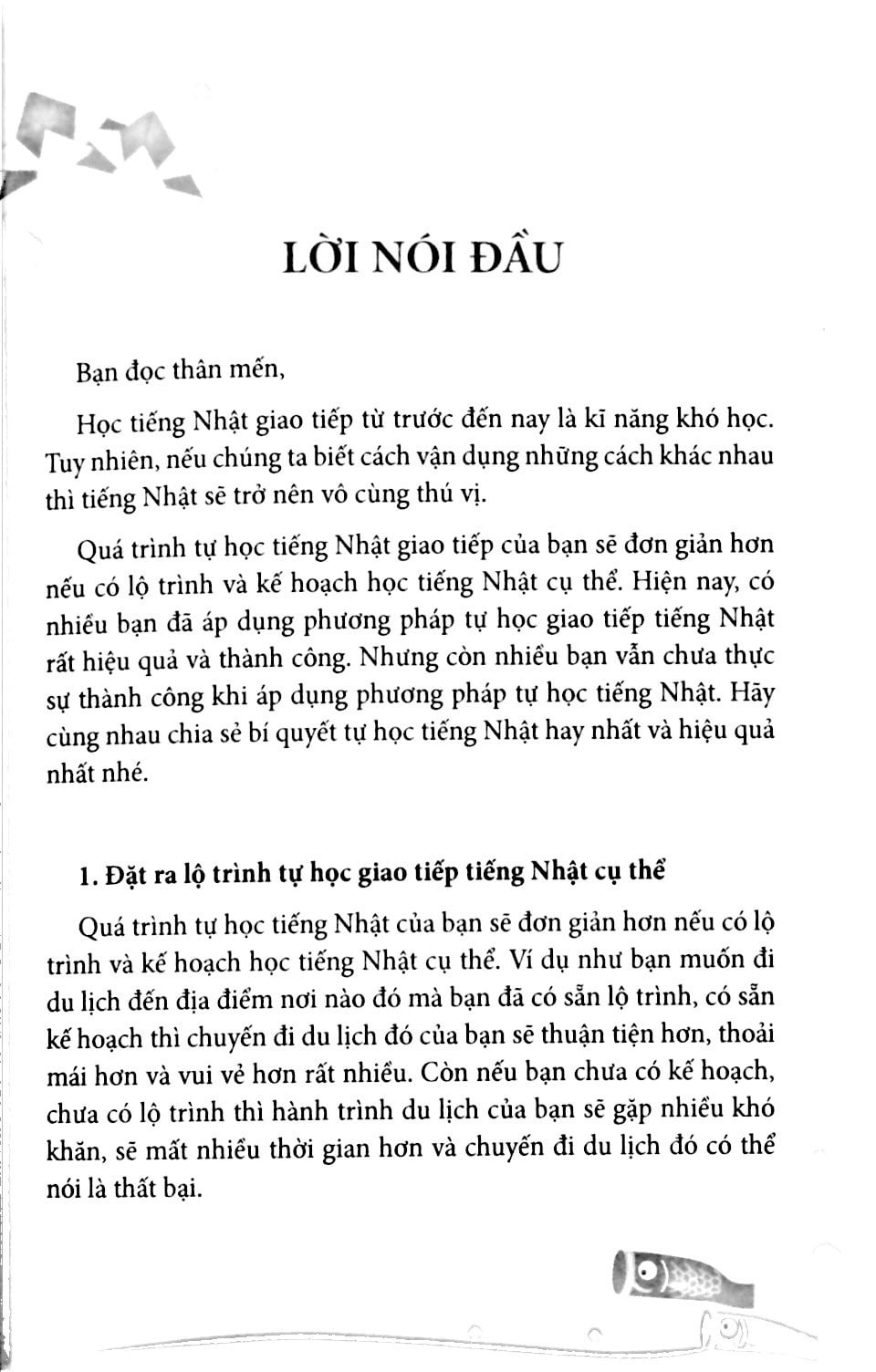 LỜI NÓI ĐẦU

Bạn đọc thân mến,

Học tiếng Nhật giao tiếp từ trước đến nay là kĩ năng khó học. Tuy nhiên, nếu chúng ta biết cách vận dụng những cách khác nhau thì tiếng Nhật sẽ trở nên vô cùng thú vị.

Quá trình tự học tiếng Nhật giao tiếp của bạn sẽ đơn giản hơn nếu có lộ trình và kế hoạch học tiếng Nhật cụ thể. Hiện nay, có nhiều bạn đã áp dụng phương pháp tự học giao tiếp tiếng Nhật rất hiệu quả và thành công. Nhưng còn nhiều bạn vẫn chưa thực sự thành công khi áp dụng phương pháp tự học tiếng Nhật. Hãy cùng nhau chia sẻ bí quyết tự học tiếng Nhật hay nhất và hiệu quả nhất nhé.

1. Đặt ra lộ trình tự học giao tiếp tiếng Nhật cụ thể

Quá trình tự học tiếng Nhật của bạn sẽ đơn giản hơn nếu có lộ trình và kế hoạch học tiếng Nhật cụ thể. Ví dụ như bạn muốn đi du lịch đến địa điểm nơi nào đó mà bạn đã có sẵn lộ trình, có sẵn kế hoạch thì chuyến đi du lịch đó của bạn sẽ thuận tiện hơn, thoải mái hơn và vui vẻ hơn rất nhiều. Còn nếu bạn chưa có kế hoạch, chưa có lộ trình thì hành trình du lịch của bạn sẽ gặp nhiều khó khăn, sẽ mất nhiều thời gian hơn và chuyến đi du lịch đó có thể nói là thất bại.